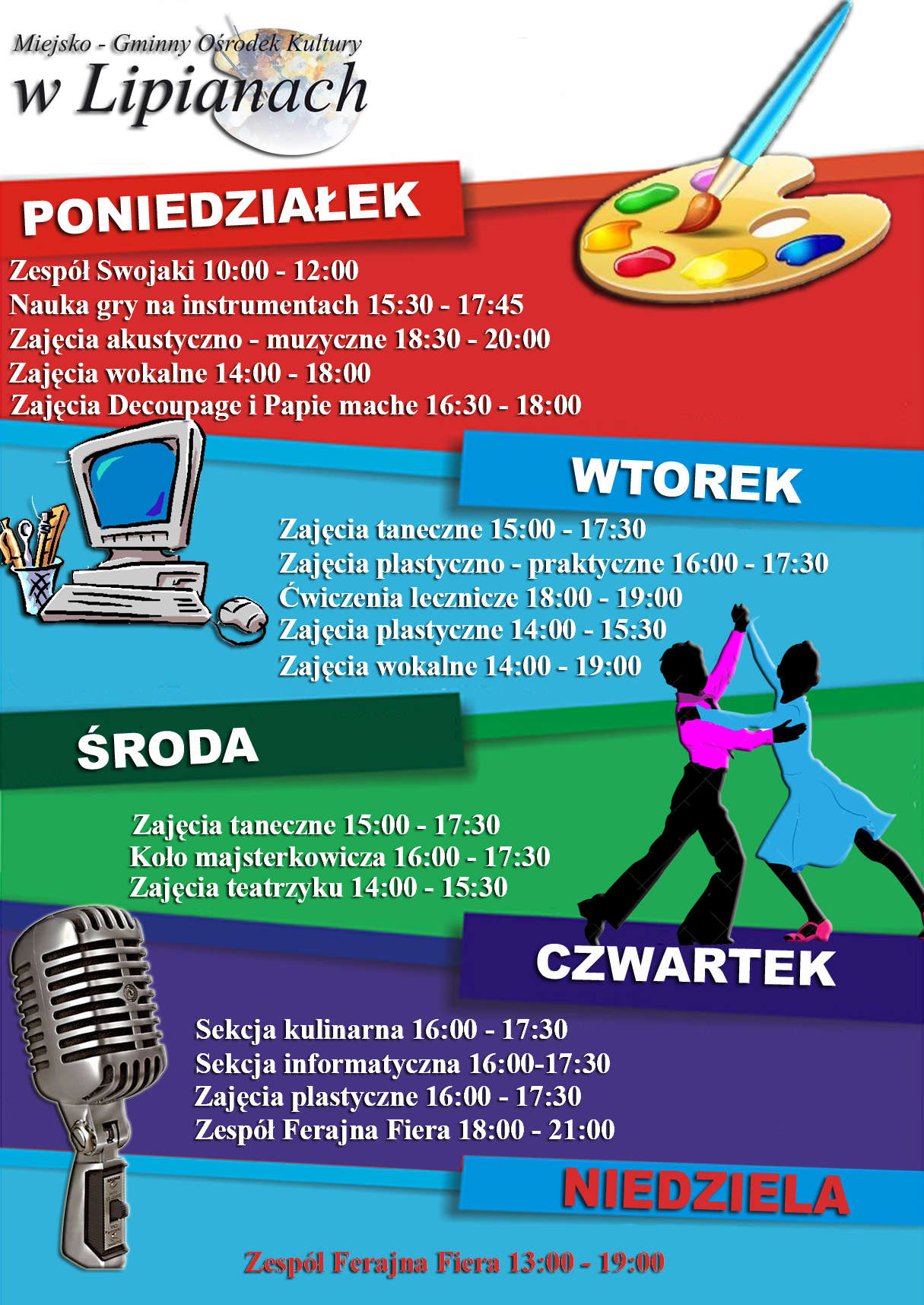 Miejsko - Gminny Ośrodek Kultury
w Lipianach

PONIEDZIAŁEK

Zespół Swojaki 10:00 - 12:00
Nauka gry na instrumentach 15:30 - 17:45
Zajęcia akustyczno - muzyczne 18:30 - 20:00
Zajęcia wokalne 14:00 - 18:00
Zajęcia Decoupage i Papie mache 16:30 - 18:00

WTOREK

Zajęcia taneczne 15:00 - 17:30
Zajęcia plastyczno - praktyczne 16:00 - 17:30
Ćwiczenia lecznicze 18:00 - 19:00
Zajęcia plastyczne 14:00 - 15:30
Zajęcia wokalne 14:00 - 19:00

ŚRODA

Zajęcia taneczne 15:00 - 17:30
Koło majsterkowicza 16:00 - 17:30
Zajęcia teatrzyku 14:00 - 15:30

CZWARTEK

Sekcja kulinarna 16:00 - 17:30
Sekcja informatyczna 16:00-17:30
Zajęcia plastyczne 16:00 - 17:30
Zespół Ferajna Fiera 18:00 - 21:00

NIEDZIELA

Zespół Ferajna Fiera 13:00 - 19:00